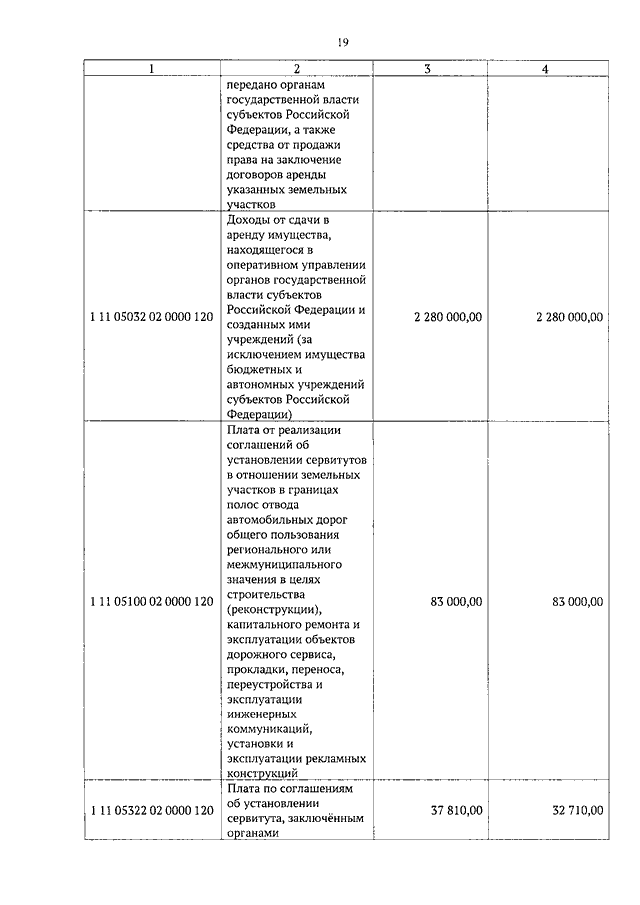 19

| 1 | 2 | 3 | 4 |
|---|---|---|---|
| | передано органам государственной власти субъектов Российской Федерации, а также средства от продажи права на заключение договоров аренды указанных земельных участков | | |
| 1 11 05032 02 0000 120 | Доходы от сдачи в аренду имущества, находящегося в оперативном управлении органов государственной власти субъектов Российской Федерации и созданных ими учреждений (за исключением имущества бюджетных и автономных учреждений субъектов Российской Федерации) | 2 280 000,00 | 2 280 000,00 |
| 1 11 05100 02 0000 120 | Плата от реализации соглашений об установлении сервитутов в отношении земельных участков в границах полос отвода автомобильных дорог общего пользования регионального или межмуниципального значения в целях строительства (реконструкции), капитального ремонта и эксплуатации объектов дорожного сервиса, прокладки, переноса, переустройства и эксплуатации инженерных коммуникаций, установки и эксплуатации рекламных конструкций | 83 000,00 | 83 000,00 |
| 1 11 05322 02 0000 120 | Плата по соглашениям об установлении сервитута, заключённым органами | 37 810,00 | 32 710,00 |